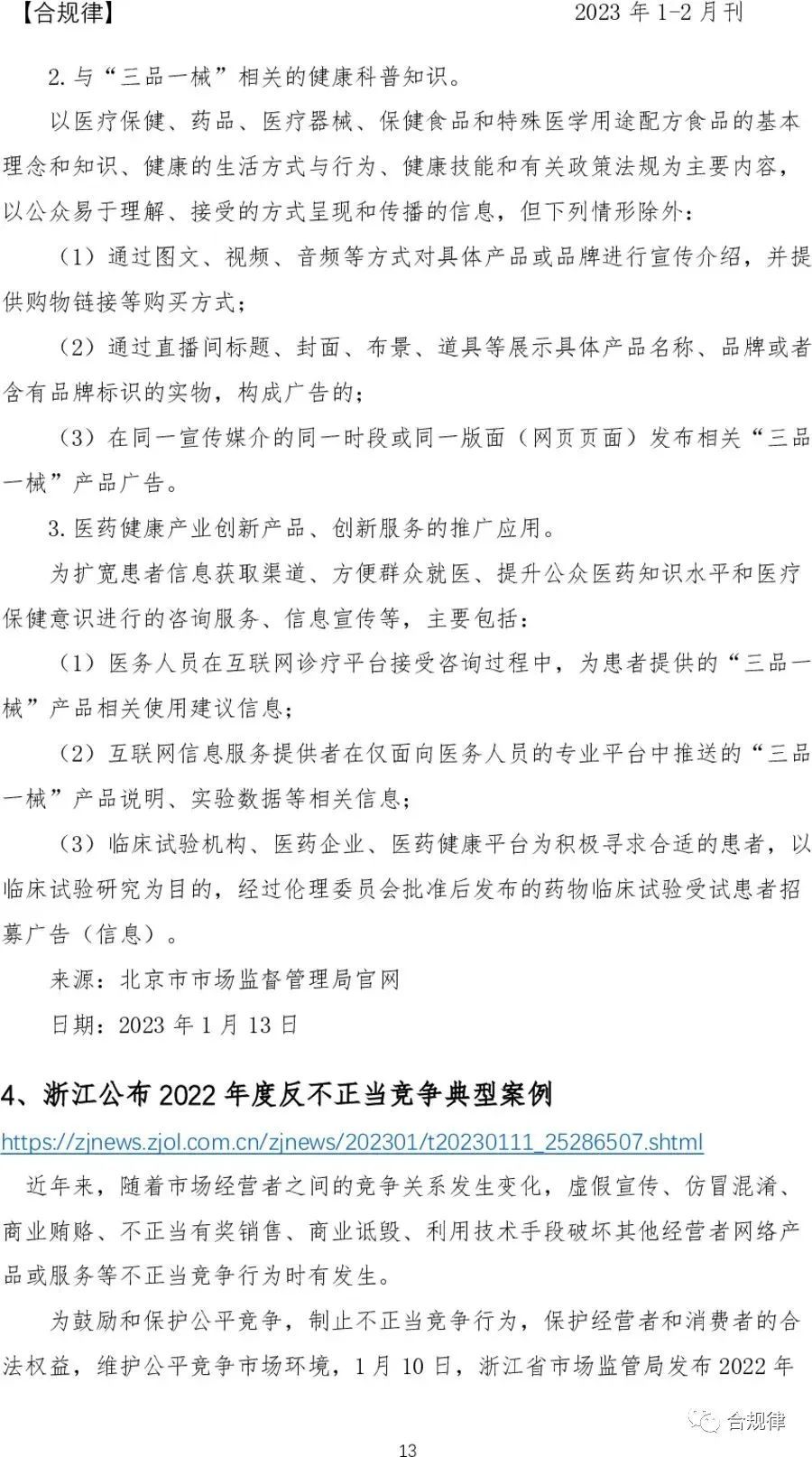 【合规律】 2023 年 1-2 月刊

2. 与“三品一械”相关的健康科普知识。

以医疗保健、药品、医疗器械、保健食品和特殊医学用途配方食品的基本理念和知识、健康的生活方式与行为、健康技能和有关政策法规为主要内容，以公众易于理解、接受的方式呈现和传播的信息，但下列情形除外：

（1）通过图文、视频、音频等方式对具体产品或品牌进行宣传介绍，并提供购物链接等购买方式；

（2）通过直播间标题、封面、布景、道具等展示具体产品名称、品牌或者含有品牌标识的实物，构成广告的；

（3）在同一宣传媒介的同一时段或同一版面（网页页面）发布相关“三品一械”产品广告。

3. 医药健康产业创新产品、创新服务的推广应用。

为扩宽患者信息获取渠道、方便群众就医、提升公众医药知识水平和医疗保健意识进行的咨询服务、信息宣传等，主要包括：

（1）医务人员在互联网诊疗平台接受咨询过程中，为患者提供的“三品一械”产品相关使用建议信息；

（2）互联网信息服务提供者在仅面向医务人员的专业平台中推送的“三品一械”产品说明、实验数据等相关信息；

（3）临床试验机构、医药企业、医药健康平台为积极寻求合适的患者，以临床试验研究为目的，经过伦理委员会批准后发布的药物临床试验受试患者招募广告（信息）。

来源：北京市市场监督管理局官网

日期：2023 年 1 月 13 日

4、浙江公布 2022 年度反不正当竞争典型案例

https://zjnews.zjol.com.cn/zjnews/202301/t20230111_25286507.shtml

近年来，随着市场经营者之间的竞争关系发生变化，虚假宣传、仿冒混淆、商业贿赂、不正当有奖销售、商业诋毁、利用技术手段破坏其他经营者网络产品或服务等不正当竞争行为时有发生。

为鼓励和保护公平竞争，制止不正当竞争行为，保护经营者和消费者的合法权益，维护公平竞争市场环境，1 月 10 日，浙江省市场监管局发布 2022 年

合规律

13